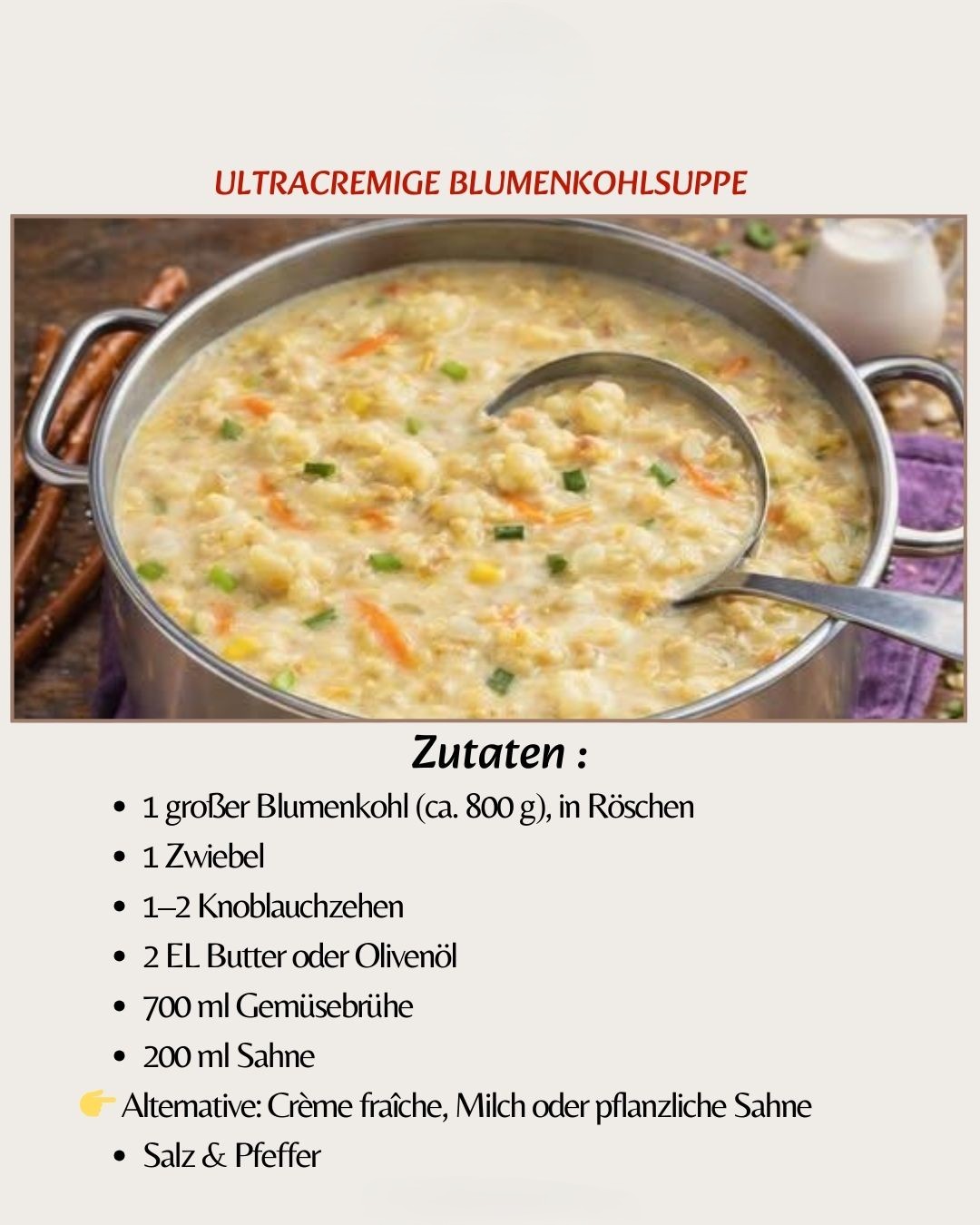 ULTRACREMIGE BLUMENKOHLSUPPE

Zutaten :

• 1 großer Blumenkohl (ca. 800 g), in Röschen
• 1 Zwiebel
• 1–2 Knoblauchzehen
• 2 EL Butter oder Olivenöl
• 700 ml Gemüsebrühe
• 200 ml Sahne
👉 Alternative: Crème fraîche, Milch oder pflanzliche Sahne
• Salz & Pfeffer